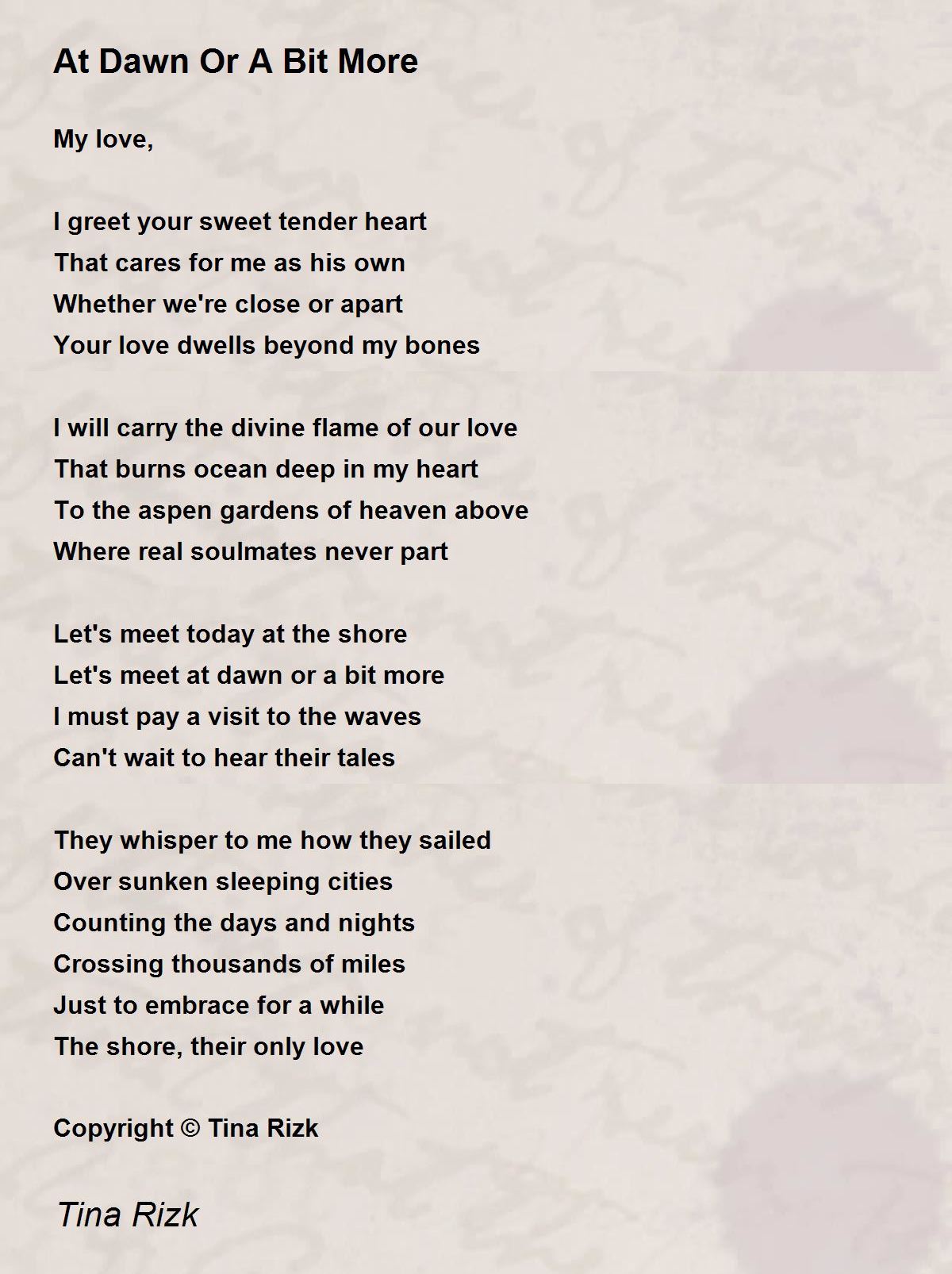 At Dawn Or A Bit More

My love,

I greet your sweet tender heart
That cares for me as his own
Whether we're close or apart
Your love dwells beyond my bones

I will carry the divine flame of our love
That burns ocean deep in my heart
To the aspen gardens of heaven above
Where real soulmates never part

Let's meet today at the shore
Let's meet at dawn or a bit more
I must pay a visit to the waves
Can't wait to hear their tales

They whisper to me how they sailed
Over sunken sleeping cities
Counting the days and nights
Crossing thousands of miles
Just to embrace for a while
The shore, their only love

Copyright © Tina Rizk

Tina Rizk